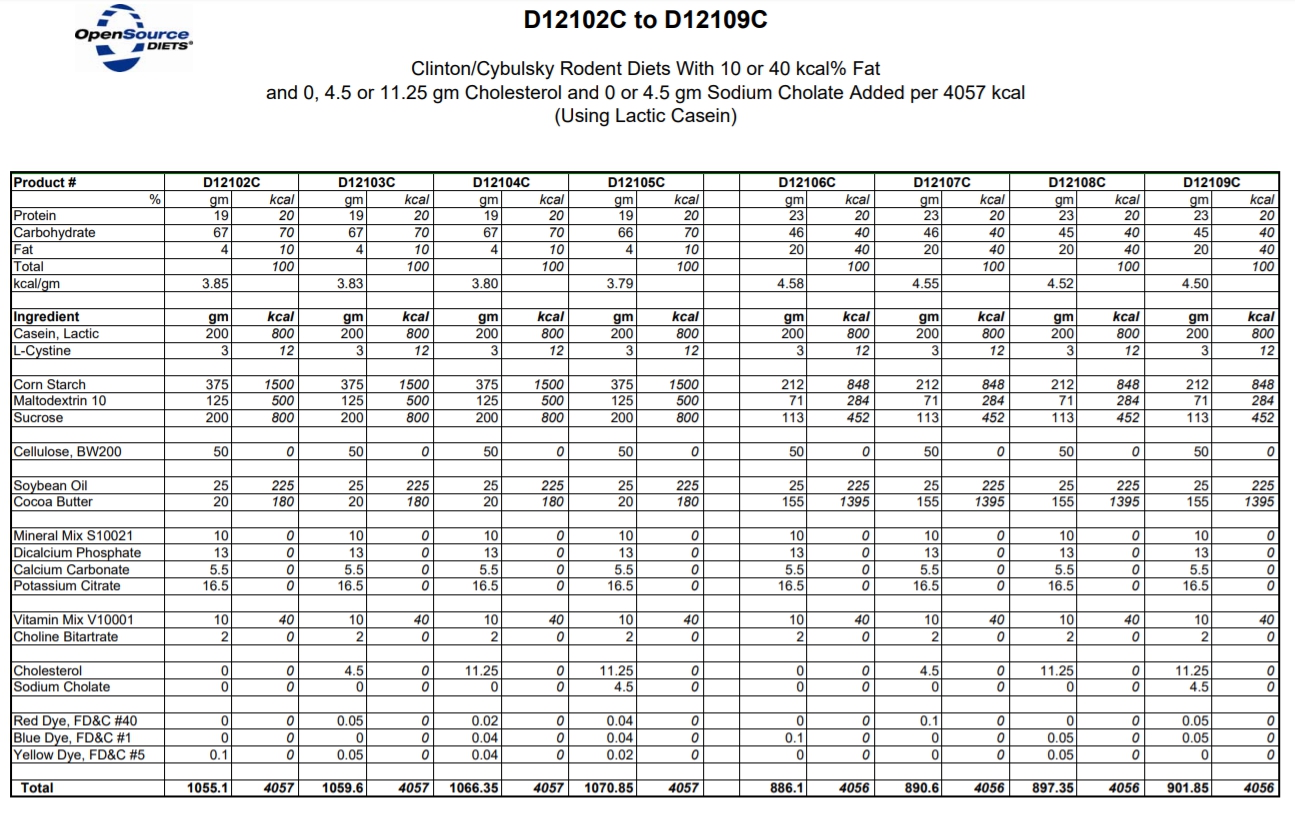 OpenSource DIETS®

D12102C to D12109C

Clinton/Cybulsky Rodent Diets With 10 or 40 kcal% Fat
and 0, 4.5 or 11.25 gm Cholesterol and 0 or 4.5 gm Sodium Cholate Added per 4057 kcal
(Using Lactic Casein)

| Product # | D12102C | | D12103C | | D12104C | | D12105C | | D12106C | | D12107C | | D12108C | | D12109C | |
|---|---|---|---|---|---|---|---|---|---|---|---|---|---|---|---|---|
| % | gm | kcal | gm | kcal | gm | kcal | gm | kcal | gm | kcal | gm | kcal | gm | kcal | gm | kcal |
| Protein | 19 | 20 | 19 | 20 | 19 | 20 | 19 | 20 | 23 | 20 | 23 | 20 | 23 | 20 | 23 | 20 |
| Carbohydrate | 67 | 70 | 67 | 70 | 67 | 70 | 66 | 70 | 46 | 40 | 46 | 40 | 45 | 40 | 45 | 40 |
| Fat | 4 | 10 | 4 | 10 | 4 | 10 | 4 | 10 | 20 | 40 | 20 | 40 | 20 | 40 | 20 | 40 |
| Total | | 100 | | 100 | | 100 | | 100 | | 100 | | 100 | | 100 | | 100 |
| kcal/gm | 3.85 | | 3.83 | | 3.80 | | 3.79 | | 4.58 | | 4.55 | | 4.52 | | 4.50 | |
| Ingredient | gm | kcal | gm | kcal | gm | kcal | gm | kcal | gm | kcal | gm | kcal | gm | kcal | gm | kcal |
| Casein, Lactic | 200 | 800 | 200 | 800 | 200 | 800 | 200 | 800 | 200 | 800 | 200 | 800 | 200 | 800 | 200 | 800 |
| L-Cystine | 3 | 12 | 3 | 12 | 3 | 12 | 3 | 12 | 3 | 12 | 3 | 12 | 3 | 12 | 3 | 12 |
| Corn Starch | 375 | 1500 | 375 | 1500 | 375 | 1500 | 375 | 1500 | 212 | 848 | 212 | 848 | 212 | 848 | 212 | 848 |
| Maltodextrin 10 | 125 | 500 | 125 | 500 | 125 | 500 | 125 | 500 | 71 | 284 | 71 | 284 | 71 | 284 | 71 | 284 |
| Sucrose | 200 | 800 | 200 | 800 | 200 | 800 | 200 | 800 | 113 | 452 | 113 | 452 | 113 | 452 | 113 | 452 |
| Cellulose, BW200 | 50 | 0 | 50 | 0 | 50 | 0 | 50 | 0 | 50 | 0 | 50 | 0 | 50 | 0 | 50 | 0 |
| Soybean Oil | 25 | 225 | 25 | 225 | 25 | 225 | 25 | 225 | 25 | 225 | 25 | 225 | 25 | 225 | 25 | 225 |
| Cocoa Butter | 20 | 180 | 20 | 180 | 20 | 180 | 20 | 180 | 155 | 1395 | 155 | 1395 | 155 | 1395 | 155 | 1395 |
| Mineral Mix S10021 | 10 | 0 | 10 | 0 | 10 | 0 | 10 | 0 | 10 | 0 | 10 | 0 | 10 | 0 | 10 | 0 |
| Dicalcium Phosphate | 13 | 0 | 13 | 0 | 13 | 0 | 13 | 0 | 13 | 0 | 13 | 0 | 13 | 0 | 13 | 0 |
| Calcium Carbonate | 5.5 | 0 | 5.5 | 0 | 5.5 | 0 | 5.5 | 0 | 5.5 | 0 | 5.5 | 0 | 5.5 | 0 | 5.5 | 0 |
| Potassium Citrate | 16.5 | 0 | 16.5 | 0 | 16.5 | 0 | 16.5 | 0 | 16.5 | 0 | 16.5 | 0 | 16.5 | 0 | 16.5 | 0 |
| Vitamin Mix V10001 | 10 | 40 | 10 | 40 | 10 | 40 | 10 | 40 | 10 | 40 | 10 | 40 | 10 | 40 | 10 | 40 |
| Choline Bitartrate | 2 | 0 | 2 | 0 | 2 | 0 | 2 | 0 | 2 | 0 | 2 | 0 | 2 | 0 | 2 | 0 |
| Cholesterol | 0 | 0 | 4.5 | 0 | 11.25 | 0 | 11.25 | 0 | 0 | 0 | 4.5 | 0 | 11.25 | 0 | 11.25 | 0 |
| Sodium Cholate | 0 | 0 | 0 | 0 | 0 | 0 | 4.5 | 0 | 0 | 0 | 0 | 0 | 0 | 0 | 4.5 | 0 |
| Red Dye, FD&C #40 | 0 | 0 | 0.05 | 0 | 0.02 | 0 | 0.04 | 0 | 0 | 0 | 0.1 | 0 | 0 | 0 | 0.05 | 0 |
| Blue Dye, FD&C #1 | 0 | 0 | 0 | 0 | 0.04 | 0 | 0.04 | 0 | 0.1 | 0 | 0 | 0 | 0.05 | 0 | 0.05 | 0 |
| Yellow Dye, FD&C #5 | 0.1 | 0 | 0.05 | 0 | 0.04 | 0 | 0.02 | 0 | 0 | 0 | 0 | 0 | 0.05 | 0 | 0 | 0 |
| Total | 1055.1 | 4057 | 1059.6 | 4057 | 1066.35 | 4057 | 1070.85 | 4057 | 886.1 | 4056 | 890.6 | 4056 | 897.35 | 4056 | 901.85 | 4056 |